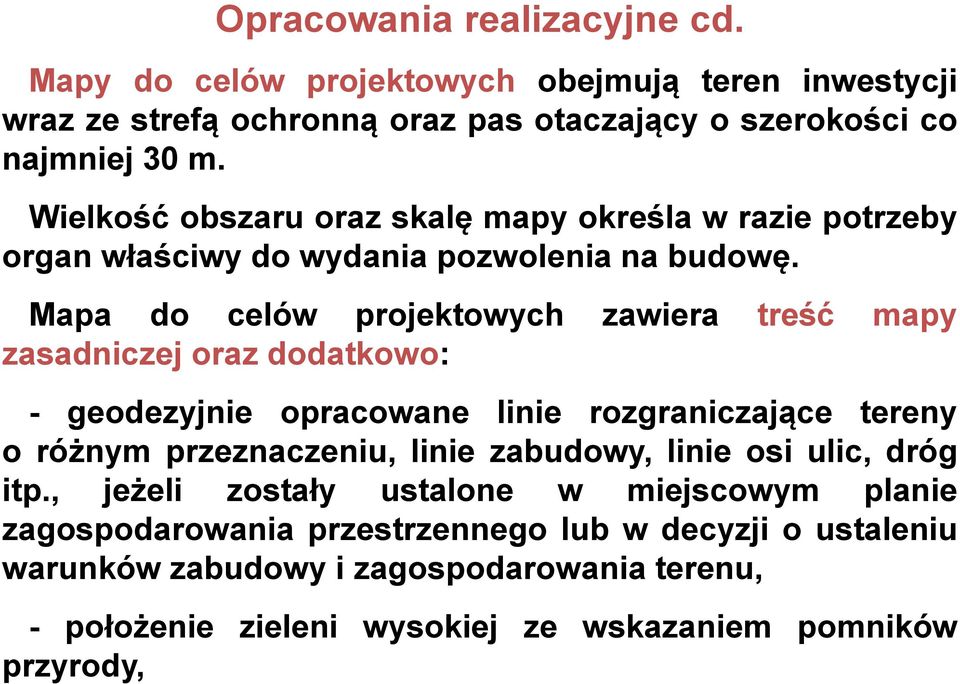 Opracowania realizacyjne cd.

Mapy do celów projektowych obejmują teren inwestycji wraz ze strefą ochronną oraz pas otaczający o szerokości co najmniej 30 m.

Wielkość obszaru oraz skalę mapy określa w razie potrzeby organ właściwy do wydania pozwolenia na budowę.

Mapa do celów projektowych zawiera treść mapy zasadniczej oraz dodatkowo:

- geodezyjnie opracowane linie rozgraniczające tereny o różnym przeznaczeniu, linie zabudowy, linie osi ulic, dróg itp., jeżeli zostały ustalone w miejscowym planie zagospodarowania przestrzennego lub w decyzji o ustaleniu warunków zabudowy i zagospodarowania terenu,

- położenie zieleni wysokiej ze wskazaniem pomników przyrody,